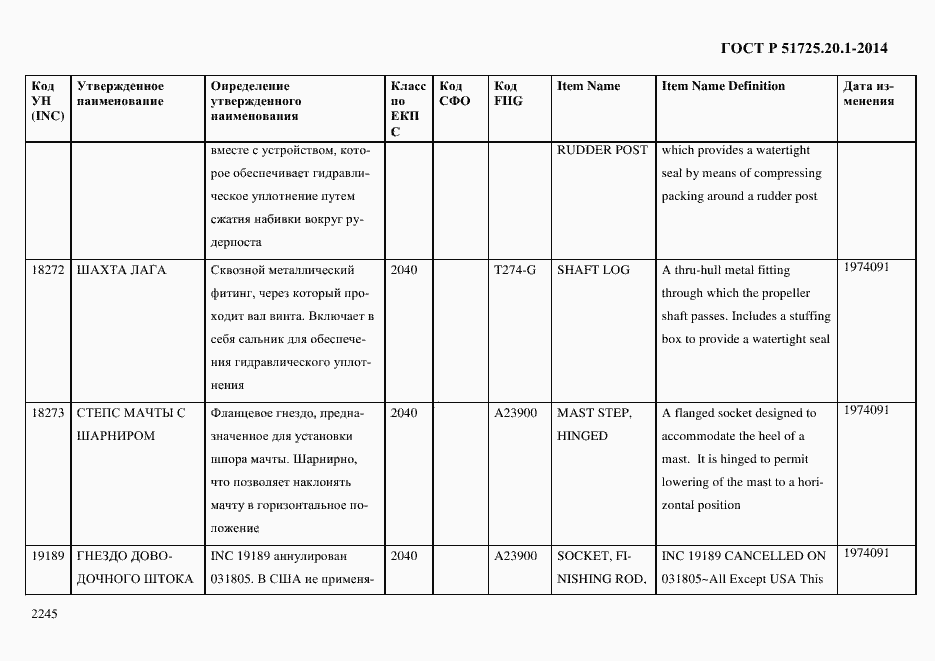 ГОСТ Р 51725.20.1-2014

| Код УН (INC) | Утвержденное наименование | Определение утвержденного наименования | Класс по ЕКПС | Код СФО | Код FIIG | Item Name | Item Name Definition | Дата изменения |
|---|---|---|---|---|---|---|---|---|
| | | вместе с устройством, которое обеспечивает гидравлическое уплотнение путем сжатия набивки вокруг рудерпоста | | | | RUDDER POST | which provides a watertight seal by means of compressing packing around a rudder post | |
| 18272 | ШАХТА ЛАГА | Сквозной металлический фитинг, через который проходит вал винта. Включает в себя сальник для обеспечения гидравлического уплотнения | 2040 | | T274-G | SHAFT LOG | A thru-hull metal fitting through which the propeller shaft passes. Includes a stuffing box to provide a watertight seal | 1974091 |
| 18273 | СТЕПС МАЧТЫ С ШАРНИРОМ | Фланцевое гнездо, предназначенное для установки шпора мачты. Шарнирно, что позволяет наклонять мачту в горизонтальное положение | 2040 | | A23900 | MAST STEP, HINGED | A flanged socket designed to accommodate the heel of a mast. It is hinged to permit lowering of the mast to a horizontal position | 1974091 |
| 19189 | ГНЕЗДО ДОВОДОЧНОГО ШТОКА | INC 19189 аннулирован 031805. В США не применя- | 2040 | | A23900 | SOCKET, FINISHING ROD, | INC 19189 CANCELLED ON 031805~All Except USA This | 1974091 |

2245